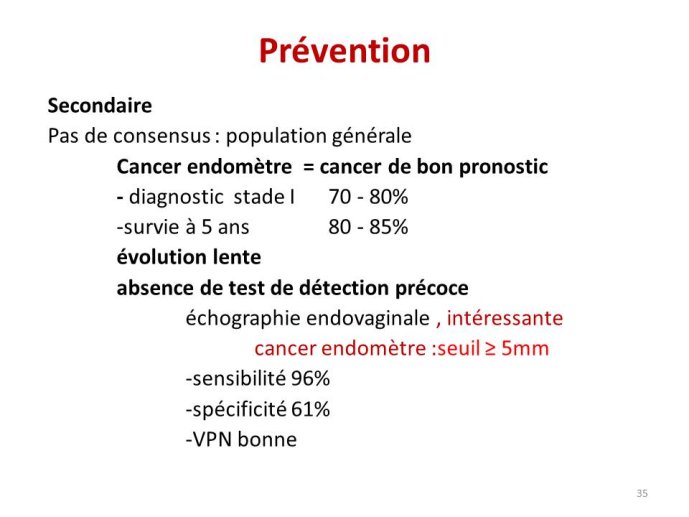 Prévention

Secondaire
Pas de consensus : population générale

Cancer endomètre = cancer de bon pronostic
- diagnostic stade I 70 - 80%
-survie à 5 ans 80 - 85%
évolution lente
absence de test de détection précoce
échographie endovaginale , intéressante
cancer endomètre :seuil ≥ 5mm
-sensibilité 96%
-spécificité 61%
-VPN bonne

35